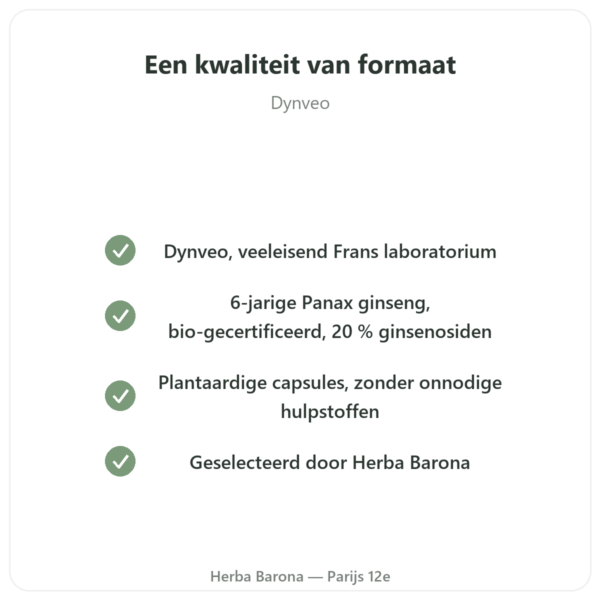 Een kwaliteit van formaat

Dynveo

Dynveo, veeleisend Frans laboratorium

6-jarige Panax ginseng, bio-gecertificeerd, 20 % ginsenosiden

Plantaardige capsules, zonder onnodige hulpstoffen

Geselecteerd door Herba Barona

Herba Barona — Parijs 12e